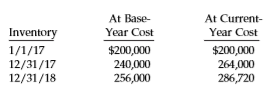 | Inventory | At Base-Year Cost | At Current-Year Cost |
|---|---|---|
| 1/1/17 | \$200,000 | \$200,000 |
| 12/31/17 | 240,000 | 264,000 |
| 12/31/18 | 256,000 | 286,720 |